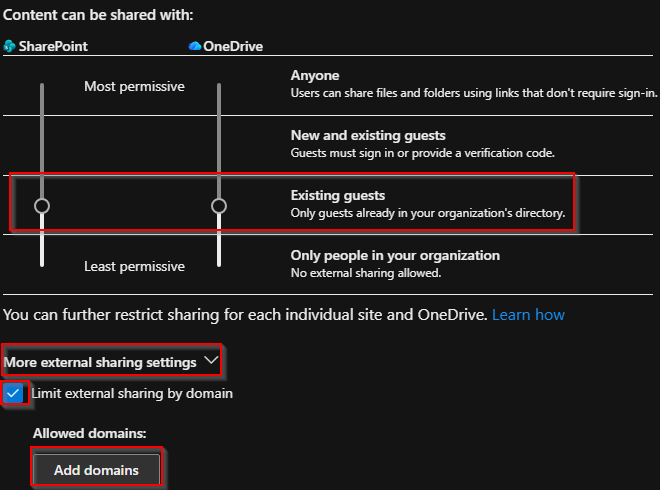 Content can be shared with:

SharePoint OneDrive

Most permissive

Anyone
Users can share files and folders using links that don't require sign-in.

New and existing guests
Guests must sign in or provide a verification code.

Existing guests
Only guests already in your organization's directory.

Least permissive

Only people in your organization
No external sharing allowed.

You can further restrict sharing for each individual site and OneDrive. Learn how

More external sharing settings

Limit external sharing by domain

Allowed domains:

Add domains